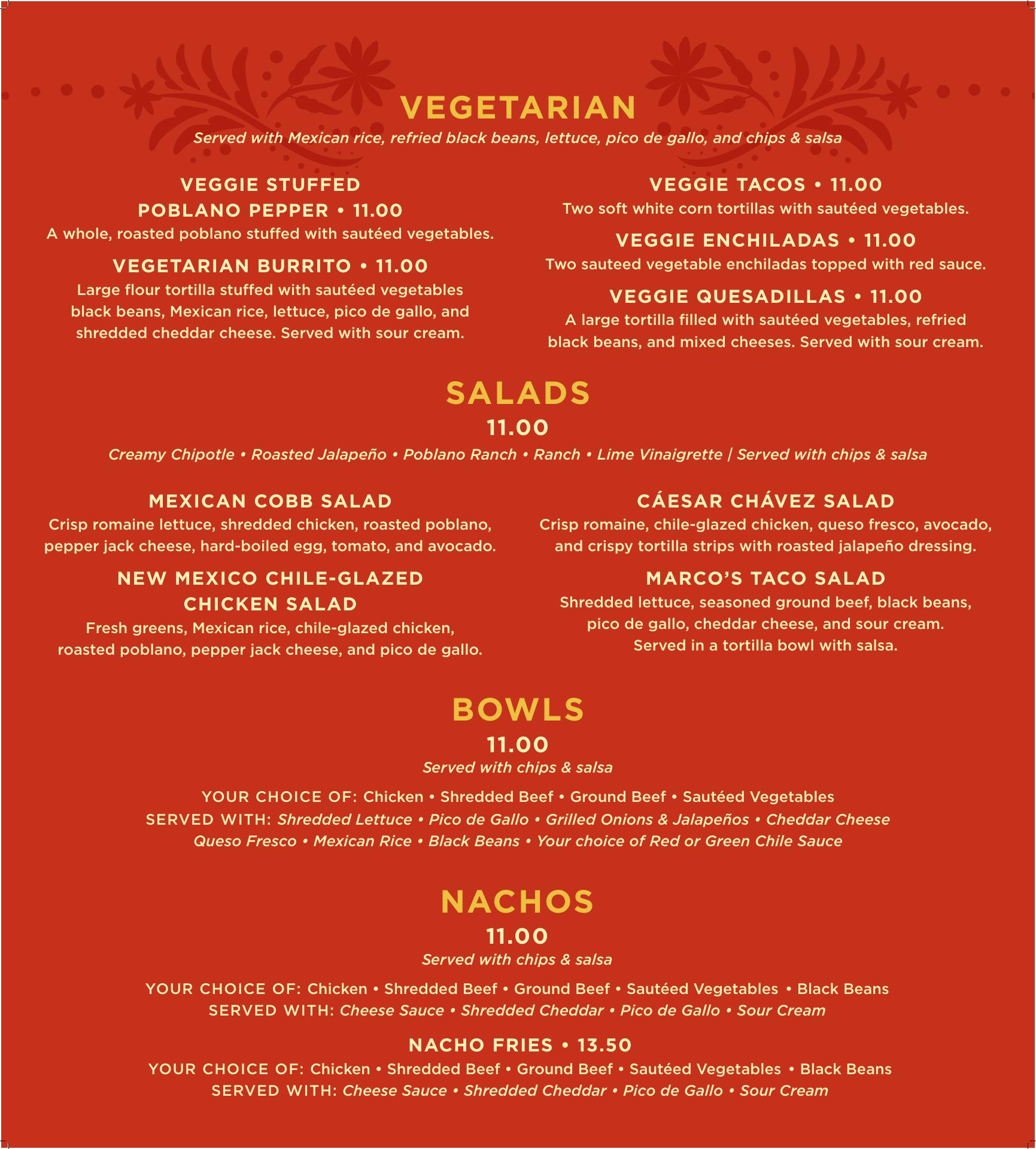 VEGETARIAN
Served with Mexican rice, refried black beans, lettuce, pico de gallo, and chips & salsa

VEGGIE STUFFED POBLANO PEPPER • 11.00
A whole, roasted poblano stuffed with sautéed vegetables.

VEGETARIAN BURRITO • 11.00
Large flour tortilla stuffed with sautéed vegetables black beans, Mexican rice, lettuce, pico de gallo, and shredded cheddar cheese. Served with sour cream.

VEGGIE TACOS • 11.00
Two soft white corn tortillas with sautéed vegetables.

VEGGIE ENCHILADAS • 11.00
Two sauteed vegetable enchiladas topped with red sauce.

VEGGIE QUESADILLAS • 11.00
A large tortilla filled with sautéed vegetables, refried black beans, and mixed cheeses. Served with sour cream.

SALADS
11.00
Creamy Chipotle • Roasted Jalapeño • Poblano Ranch • Ranch • Lime Vinaigrette | Served with chips & salsa

MEXICAN COBB SALAD
Crisp romaine lettuce, shredded chicken, roasted poblano, pepper jack cheese, hard-boiled egg, tomato, and avocado.

NEW MEXICO CHILE-GLAZED CHICKEN SALAD
Fresh greens, Mexican rice, chile-glazed chicken, roasted poblano, pepper jack cheese, and pico de gallo.

CÁESAR CHÁVEZ SALAD
Crisp romaine, chile-glazed chicken, queso fresco, avocado, and crispy tortilla strips with roasted jalapeño dressing.

MARCO'S TACO SALAD
Shredded lettuce, seasoned ground beef, black beans, pico de gallo, cheddar cheese, and sour cream. Served in a tortilla bowl with salsa.

BOWLS
11.00
Served with chips & salsa

YOUR CHOICE OF: Chicken • Shredded Beef • Ground Beef • Sautéed Vegetables
SERVED WITH: Shredded Lettuce • Pico de Gallo • Grilled Onions & Jalapeños • Cheddar Cheese Queso Fresco • Mexican Rice • Black Beans • Your choice of Red or Green Chile Sauce

NACHOS
11.00
Served with chips & salsa

YOUR CHOICE OF: Chicken • Shredded Beef • Ground Beef • Sautéed Vegetables • Black Beans
SERVED WITH: Cheese Sauce • Shredded Cheddar • Pico de Gallo • Sour Cream

NACHO FRIES • 13.50
YOUR CHOICE OF: Chicken • Shredded Beef • Ground Beef • Sautéed Vegetables • Black Beans
SERVED WITH: Cheese Sauce • Shredded Cheddar • Pico de Gallo • Sour Cream